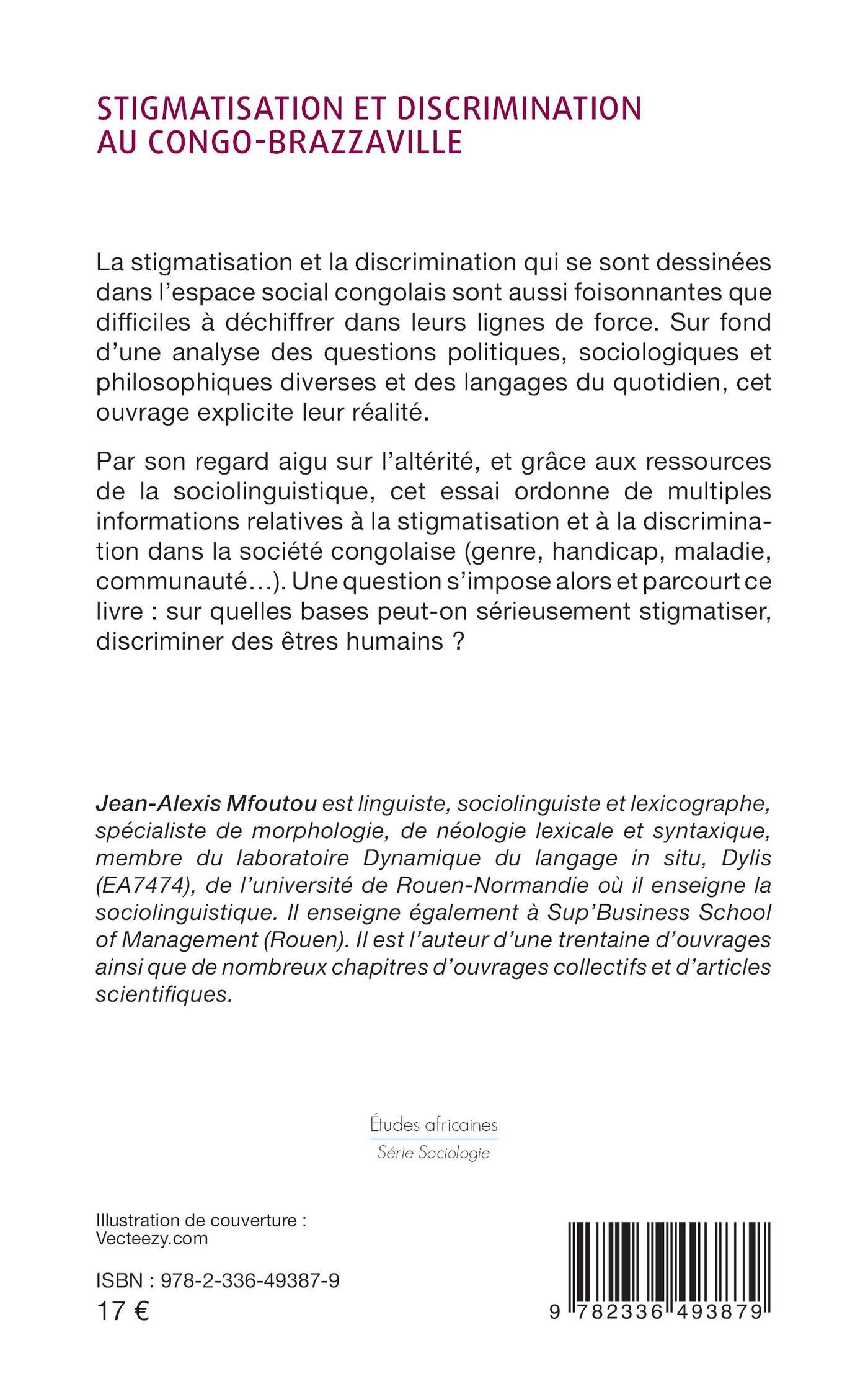 STIGMATISATION ET DISCRIMINATION AU CONGO-BRAZZAVILLE

La stigmatisation et la discrimination qui se sont dessinées dans l'espace social congolais sont aussi foisonnantes que difficiles à déchiffrer dans leurs lignes de force. Sur fond d'une analyse des questions politiques, sociologiques et philosophiques diverses et des langages du quotidien, cet ouvrage explicite leur réalité.

Par son regard aigu sur l'altérité, et grâce aux ressources de la sociolinguistique, cet essai ordonne de multiples informations relatives à la stigmatisation et à la discrimination dans la société congolaise (genre, handicap, maladie, communauté...). Une question s'impose alors et parcourt ce livre : sur quelles bases peut-on sérieusement stigmatiser, discriminer des êtres humains ?

Jean-Alexis Mfoutou est linguiste, sociolinguiste et lexicographe, spécialiste de morphologie, de néologie lexicale et syntaxique, membre du laboratoire Dynamique du langage in situ, Dylis (EA7474), de l'université de Rouen-Normandie où il enseigne la sociolinguistique. Il enseigne également à Sup'Business School of Management (Rouen). Il est l'auteur d'une trentaine d'ouvrages ainsi que de nombreux chapitres d'ouvrages collectifs et d'articles scientifiques.

Études africaines
Série Sociologie

Illustration de couverture : Vecteezy.com

ISBN : 978-2-336-49387-9
17 €

9 782336 493879